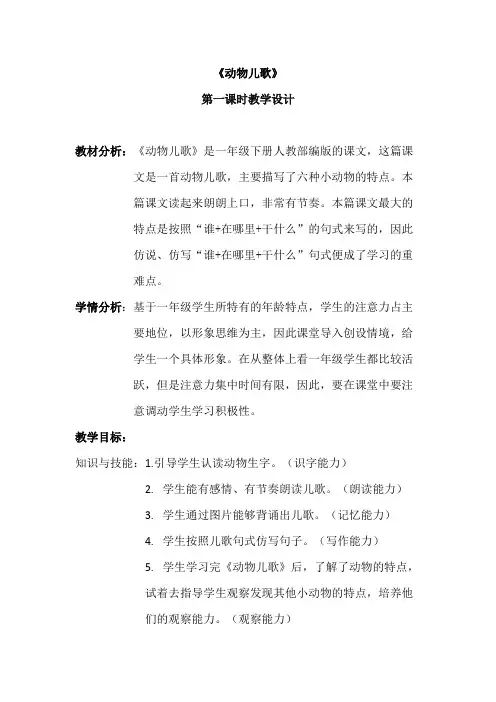 《动物儿歌》

第一课时教学设计

教材分析：《动物儿歌》是一年级下册人教部编版的课文，这篇课文是一首动物儿歌，主要描写了六种小动物的特点。本篇课文读起来朗朗上口，非常有节奏。本篇课文最大的特点是按照“谁+在哪里+干什么”的句式来写的，因此仿说、仿写“谁+在哪里+干什么”句式便成了学习的重难点。

学情分析：基于一年级学生所特有的年龄特点，学生的注意力占主要地位，以形象思维为主，因此课堂导入创设情境，给学生一个具体形象。在从整体上看一年级学生都比较活跃，但是注意力集中时间有限，因此，要在课堂中要注意调动学生学习积极性。

教学目标：

知识与技能：1.引导学生认读动物生字。（识字能力）

2. 学生能有感情、有节奏朗读儿歌。（朗读能力）

3. 学生通过图片能够背诵出儿歌。（记忆能力）

4. 学生按照儿歌句式仿写句子。（写作能力）

5. 学生学习完《动物儿歌》后，了解了动物的特点，试着去指导学生观察发现其他小动物的特点，培养他们的观察能力。（观察能力）